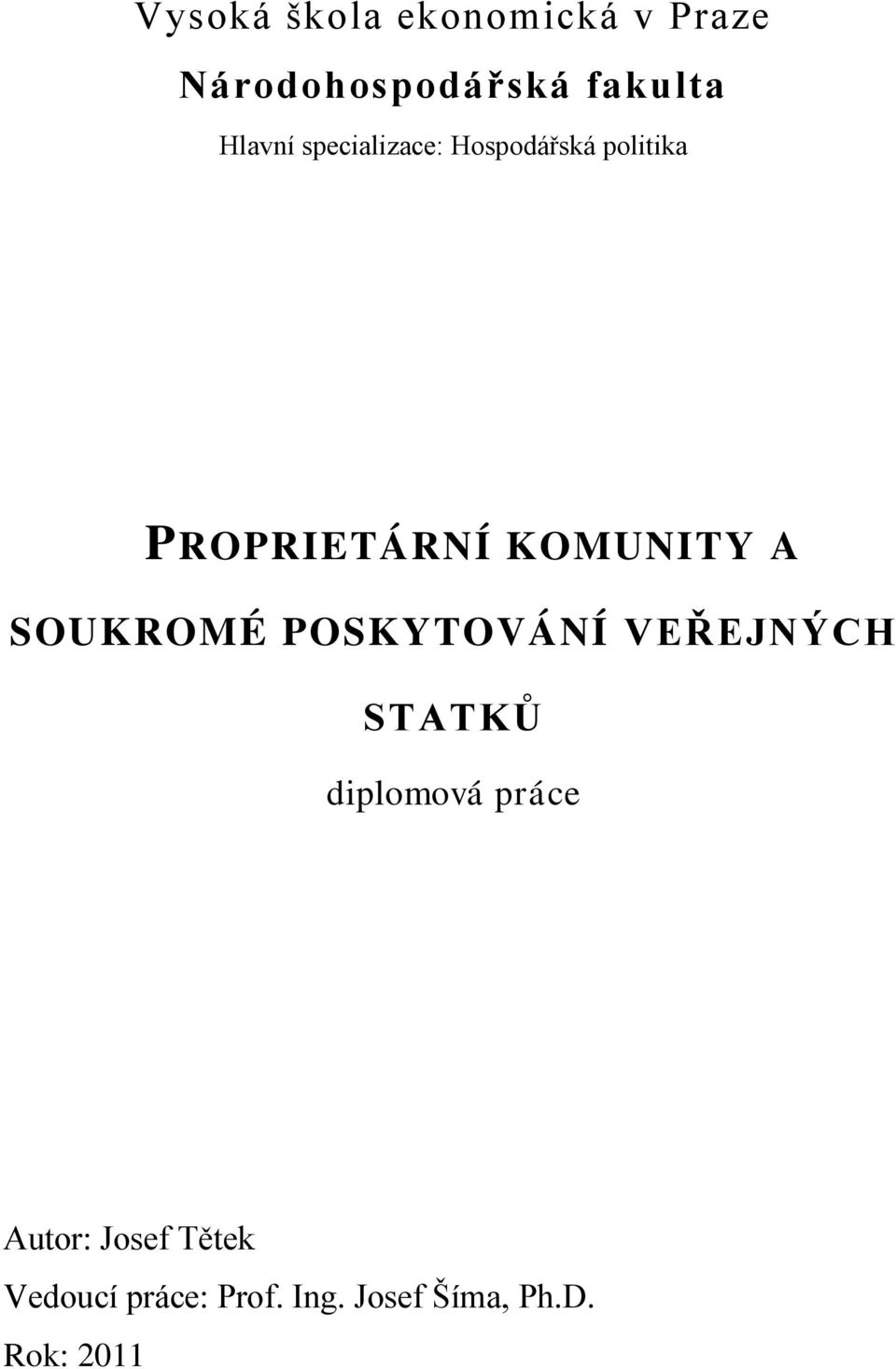 Vysoká škola ekonomická v Praze

Národohospodářská fakulta

Hlavní specializace: Hospodářská politika

PROPRIETÁRNÍ KOMUNITY A SOUKROMÉ POSKYTOVÁNÍ VEŘEJNÝCH STATKŮ

diplomová práce

Autor: Josef Tětek

Vedoucí práce: Prof. Ing. Josef Šíma, Ph.D.

Rok: 2011